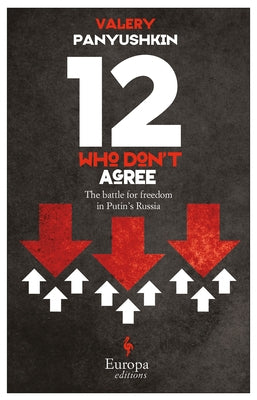 VALERY
PANYUSHKIN

12

WHO DON'T
AGREE

The battle for freedom
in Putin's Russia

Europa
editions